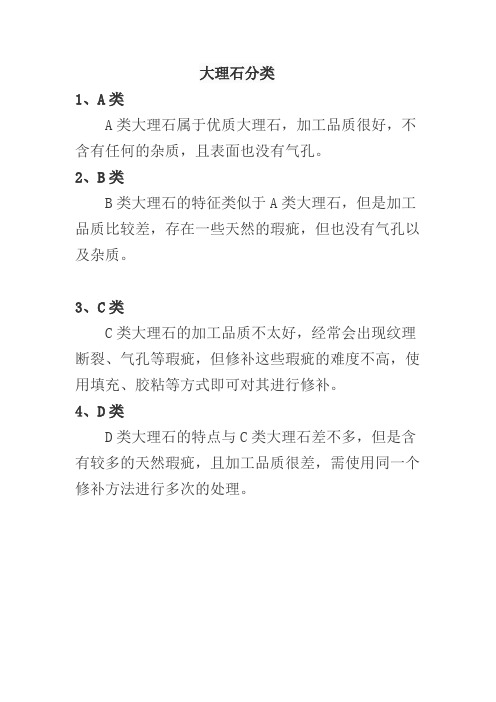 大理石分类

1、A类

A类大理石属于优质大理石，加工品质很好，不含有任何的杂质，且表面也没有气孔。

2、B类

B类大理石的特征类似于A类大理石，但是加工品质比较差，存在一些天然的瑕疵，但也没有气孔以及杂质。

3、C类

C类大理石的加工品质不太好，经常会出现纹理断裂、气孔等瑕疵，但修补这些瑕疵的难度不高，使用填充、胶粘等方式即可对其进行修补。

4、D类

D类大理石的特点与C类大理石差不多，但是含有较多的天然瑕疵，且加工品质很差，需使用同一个修补方法进行多次的处理。